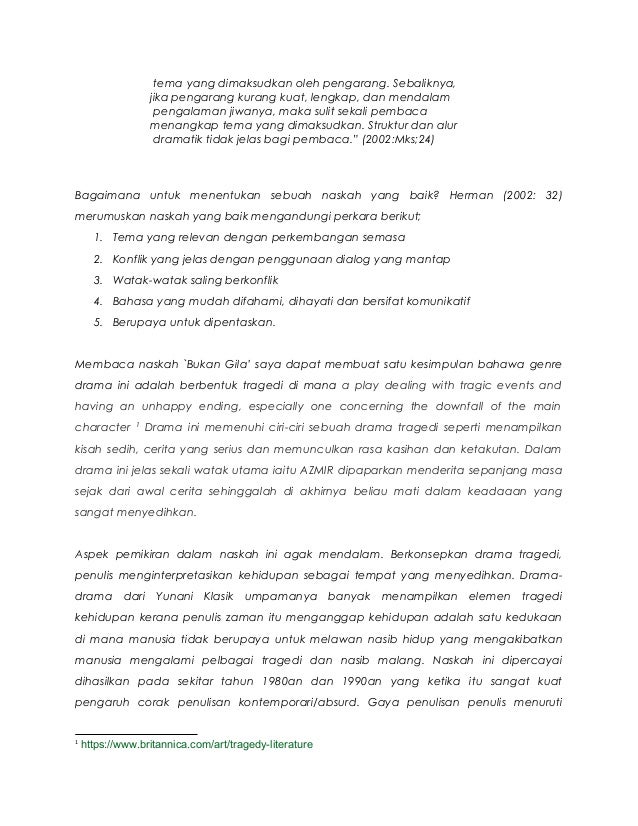 tema yang dimaksudkan oleh pengarang. Sebaliknya, jika pengarang kurang kuat, lengkap, dan mendalam pengalaman jiwanya, maka sulit sekali pembaca menangkap tema yang dimaksudkan. Struktur dan alur dramatik tidak jelas bagi pembaca." (2002:Mks;24)

Bagaimana untuk menentukan sebuah naskah yang baik? Herman (2002: 32) merumuskan naskah yang baik mengandungi perkara berikut;

1. Tema yang relevan dengan perkembangan semasa
2. Konflik yang jelas dengan penggunaan dialog yang mantap
3. Watak-watak saling berkonflik
4. Bahasa yang mudah difahami, dihayati dan bersifat komunikatif
5. Berupaya untuk dipentaskan.

Membaca naskah `Bukan Gila' saya dapat membuat satu kesimpulan bahawa genre drama ini adalah berbentuk tragedi di mana a play dealing with tragic events and having an unhappy ending, especially one concerning the downfall of the main character $^1$ Drama ini memenuhi ciri-ciri sebuah drama tragedi seperti menampilkan kisah sedih, cerita yang serius dan memunculkan rasa kasihan dan ketakutan. Dalam drama ini jelas sekali watak utama iaitu AZMIR dipaparkan menderita sepanjang masa sejak dari awal cerita sehinggalah di akhirnya beliau mati dalam keadaaan yang sangat menyedihkan.

Aspek pemikiran dalam naskah ini agak mendalam. Berkonsepkan drama tragedi, penulis menginterpretasikan kehidupan sebagai tempat yang menyedihkan. Drama-drama dari Yunani Klasik umpamanya banyak menampilkan elemen tragedi kehidupan kerana penulis zaman itu menganggap kehidupan adalah satu kedukaan di mana manusia tidak berupaya untuk melawan nasib hidup yang mengakibatkan manusia mengalami pelbagai tragedi dan nasib malang. Naskah ini dipercayai dihasilkan pada sekitar tahun 1980an dan 1990an yang ketika itu sangat kuat pengaruh corak penulisan kontemporari/absurd. Gaya penulisan penulis menuruti

$^1$ https://www.britannica.com/art/tragedy-literature